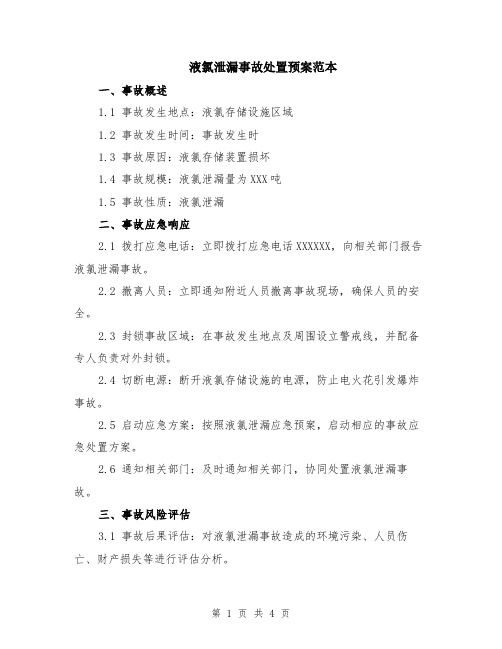 液氯泄漏事故处置预案范本

一、事故概述

1.1 事故发生地点：液氯存储设施区域

1.2 事故发生时间：事故发生时

1.3 事故原因：液氯存储装置损坏

1.4 事故规模：液氯泄漏量为XXX吨

1.5 事故性质：液氯泄漏

二、事故应急响应

2.1 拨打应急电话：立即拨打应急电话XXXXXX，向相关部门报告液氯泄漏事故。

2.2 撤离人员：立即通知附近人员撤离事故现场，确保人员的安全。

2.3 封锁事故区域：在事故发生地点及周围设立警戒线，并配备专人负责对外封锁。

2.4 切断电源：断开液氯存储设施的电源，防止电火花引发爆炸事故。

2.5 启动应急方案：按照液氯泄漏应急预案，启动相应的事故应急处置方案。

2.6 通知相关部门：及时通知相关部门，协同处置液氯泄漏事故。

三、事故风险评估

3.1 事故后果评估：对液氯泄漏事故造成的环境污染、人员伤亡、财产损失等进行评估分析。

第 1 页 共 4 页